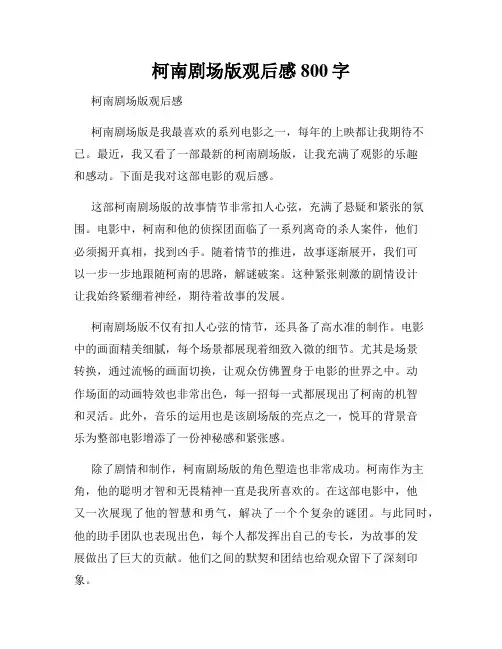 柯南剧场版观后感 800 字

柯南剧场版观后感

柯南剧场版是我最喜欢的系列电影之一，每年的上映都让我期待不已。最近，我又看了一部最新的柯南剧场版，让我充满了观影的乐趣和感动。下面是我对这部电影的观后感。

这部柯南剧场版的故事情节非常扣人心弦，充满了悬疑和紧张的氛围。电影中，柯南和他的侦探团面临了一系列离奇的杀人案件，他们必须揭开真相，找到凶手。随着情节的推进，故事逐渐展开，我们可以一步一步地跟随柯南的思路，解谜破案。这种紧张刺激的剧情设计让我始终紧绷着神经，期待着故事的发展。

柯南剧场版不仅有扣人心弦的情节，还具备了高水准的制作。电影中的画面精美细腻，每个场景都展现着细致入微的细节。尤其是场景转换，通过流畅的画面切换，让观众仿佛置身于电影的世界之中。动作场面的动画特效也非常出色，每一招每一式都展现出了柯南的机智和灵活。此外，音乐的运用也是该剧场版的亮点之一，悦耳的背景音乐为整部电影增添了一份神秘感和紧张感。

除了剧情和制作，柯南剧场版的角色塑造也非常成功。柯南作为主角，他的聪明才智和无畏精神一直是我所喜欢的。在这部电影中，他又一次展现了他的智慧和勇气，解决了一个个复杂的谜团。与此同时，他的助手团队也表现出色，每个人都发挥出自己的专长，为故事的发展做出了巨大的贡献。他们之间的默契和团结也给观众留下了深刻印象。